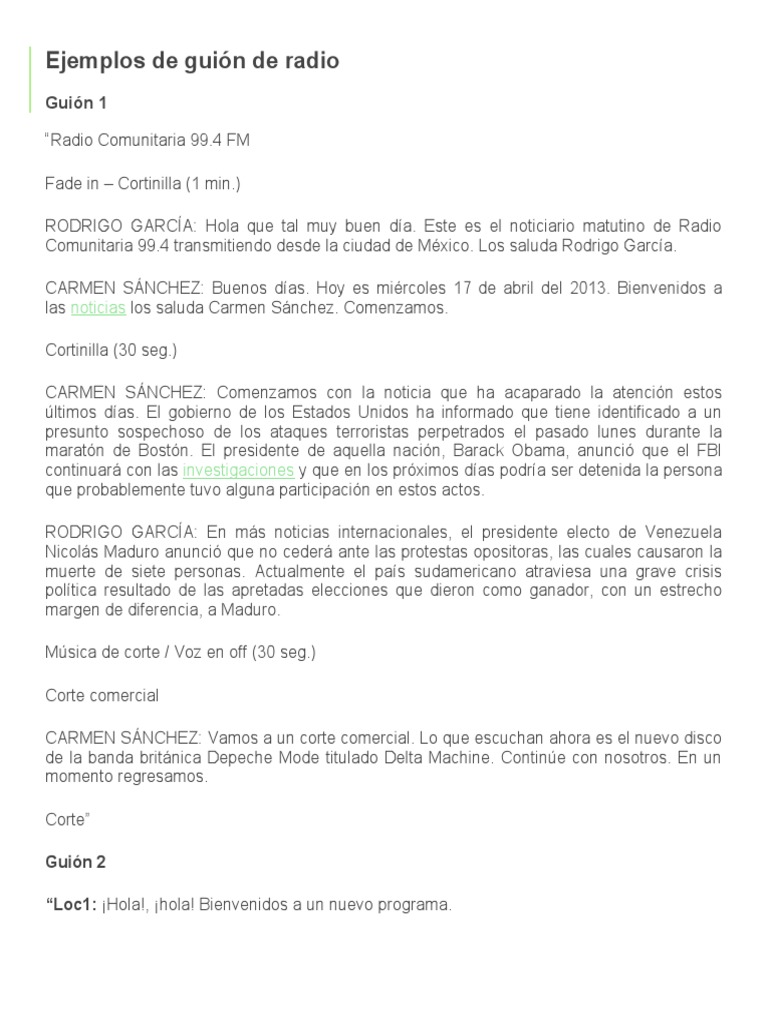 Ejemplos de guión de radio

Guión 1

"Radio Comunitaria 99.4 FM

Fade in – Cortinilla (1 min.)

RODRIGO GARCÍA: Hola que tal muy buen día. Este es el noticiario matutino de Radio Comunitaria 99.4 transmitiendo desde la ciudad de México. Los saluda Rodrigo García.

CARMEN SÁNCHEZ: Buenos días. Hoy es miércoles 17 de abril del 2013. Bienvenidos a las noticias los saluda Carmen Sánchez. Comenzamos.

Cortinilla (30 seg.)

CARMEN SÁNCHEZ: Comenzamos con la noticia que ha acaparado la atención estos últimos días. El gobierno de los Estados Unidos ha informado que tiene identificado a un presunto sospechoso de los ataques terroristas perpetrados el pasado lunes durante la maratón de Bostón. El presidente de aquella nación, Barack Obama, anunció que el FBI continuará con las investigaciones y que en los próximos días podría ser detenida la persona que probablemente tuvo alguna participación en estos actos.

RODRIGO GARCÍA: En más noticias internacionales, el presidente electo de Venezuela Nicolás Maduro anunció que no cederá ante las protestas opositoras, las cuales causaron la muerte de siete personas. Actualmente el país sudamericano atraviesa una grave crisis política resultado de las apretadas elecciones que dieron como ganador, con un estrecho margen de diferencia, a Maduro.

Música de corte / Voz en off (30 seg.)

Corte comercial

CARMEN SÁNCHEZ: Vamos a un corte comercial. Lo que escuchan ahora es el nuevo disco de la banda británica Depeche Mode titulado Delta Machine. Continúe con nosotros. En un momento regresamos.

Corte"

Guión 2

"Loc1: ¡Hola!, ¡hola! Bienvenidos a un nuevo programa.